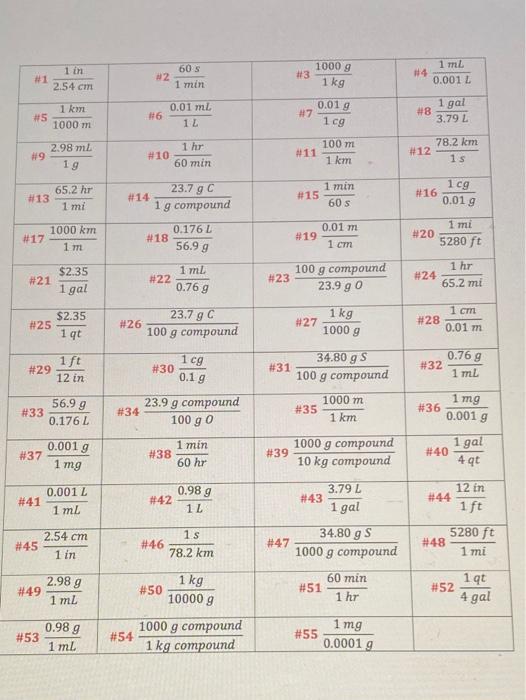 | | | | |
|---|---|---|---|
| #1 $\frac{1\ in}{2.54\ cm}$ | #2 $\frac{60\ s}{1\ min}$ | #3 $\frac{1000\ g}{1\ kg}$ | #4 $\frac{1\ mL}{0.001\ L}$ |
| #5 $\frac{1\ km}{1000\ m}$ | #6 $\frac{0.01\ mL}{1\ L}$ | #7 $\frac{0.01\ g}{1\ cg}$ | #8 $\frac{1\ gal}{3.79\ L}$ |
| #9 $\frac{2.98\ mL}{1\ g}$ | #10 $\frac{1\ hr}{60\ min}$ | #11 $\frac{100\ m}{1\ km}$ | #12 $\frac{78.2\ km}{1\ s}$ |
| #13 $\frac{65.2\ hr}{1\ mi}$ | #14 $\frac{23.7\ g\ C}{1\ g\ compound}$ | #15 $\frac{1\ min}{60\ s}$ | #16 $\frac{1\ cg}{0.01\ g}$ |
| #17 $\frac{1000\ km}{1\ m}$ | #18 $\frac{0.176\ L}{56.9\ g}$ | #19 $\frac{0.01\ m}{1\ cm}$ | #20 $\frac{1\ mi}{5280\ ft}$ |
| #21 $\frac{\$2.35}{1\ gal}$ | #22 $\frac{1\ mL}{0.76\ g}$ | #23 $\frac{100\ g\ compound}{23.9\ g\ O}$ | #24 $\frac{1\ hr}{65.2\ mi}$ |
| #25 $\frac{\$2.35}{1\ qt}$ | #26 $\frac{23.7\ g\ C}{100\ g\ compound}$ | #27 $\frac{1\ kg}{1000\ g}$ | #28 $\frac{1\ cm}{0.01\ m}$ |
| #29 $\frac{1\ ft}{12\ in}$ | #30 $\frac{1\ cg}{0.1\ g}$ | #31 $\frac{34.80\ g\ S}{100\ g\ compound}$ | #32 $\frac{0.76\ g}{1\ mL}$ |
| #33 $\frac{56.9\ g}{0.176\ L}$ | #34 $\frac{23.9\ g\ compound}{100\ g\ O}$ | #35 $\frac{1000\ m}{1\ km}$ | #36 $\frac{1\ mg}{0.001\ g}$ |
| #37 $\frac{0.001\ g}{1\ mg}$ | #38 $\frac{1\ min}{60\ hr}$ | #39 $\frac{1000\ g\ compound}{10\ kg\ compound}$ | #40 $\frac{1\ gal}{4\ qt}$ |
| #41 $\frac{0.001\ L}{1\ mL}$ | #42 $\frac{0.98\ g}{1\ L}$ | #43 $\frac{3.79\ L}{1\ gal}$ | #44 $\frac{12\ in}{1\ ft}$ |
| #45 $\frac{2.54\ cm}{1\ in}$ | #46 $\frac{1\ s}{78.2\ km}$ | #47 $\frac{34.80\ g\ S}{1000\ g\ compound}$ | #48 $\frac{5280\ ft}{1\ mi}$ |
| #49 $\frac{2.98\ g}{1\ mL}$ | #50 $\frac{1\ kg}{10000\ g}$ | #51 $\frac{60\ min}{1\ hr}$ | #52 $\frac{1\ qt}{4\ gal}$ |
| #53 $\frac{0.98\ g}{1\ mL}$ | #54 $\frac{1000\ g\ compound}{1\ kg\ compound}$ | #55 $\frac{1\ mg}{0.0001\ g}$ | |